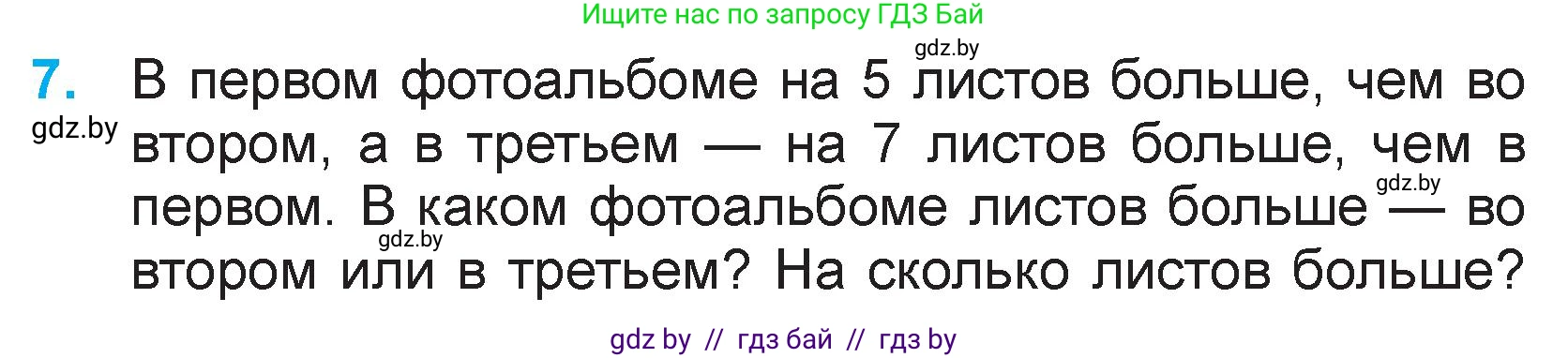 Ищите нас по запросу ГДЗ Бай

gdz.by

7. В первом фотоальбоме на 5 листов больше, чем во втором, а в третьем — на 7 листов больше, чем в первом. В каком фотоальбоме листов больше — во втором или в третьем? На сколько листов больше?

gdz.by

gdz.by

gdz.by

gdz by // гдз бай // гдз by